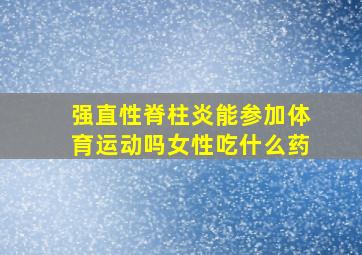 强直性脊柱炎能参加体育运动吗女性吃什么药